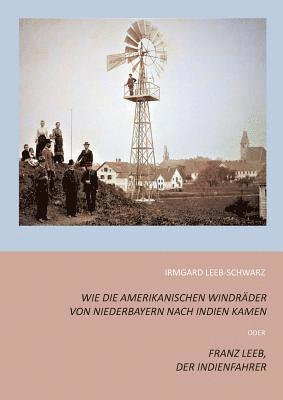 IRMGARD LEEB-SCHWARZ

WIE DIE AMERIKANISCHEN WINDRÄDER VON NIEDERBAYERN NACH INDIEN KAMEN

ODER

FRANZ LEEB, DER INDIENFAHRER